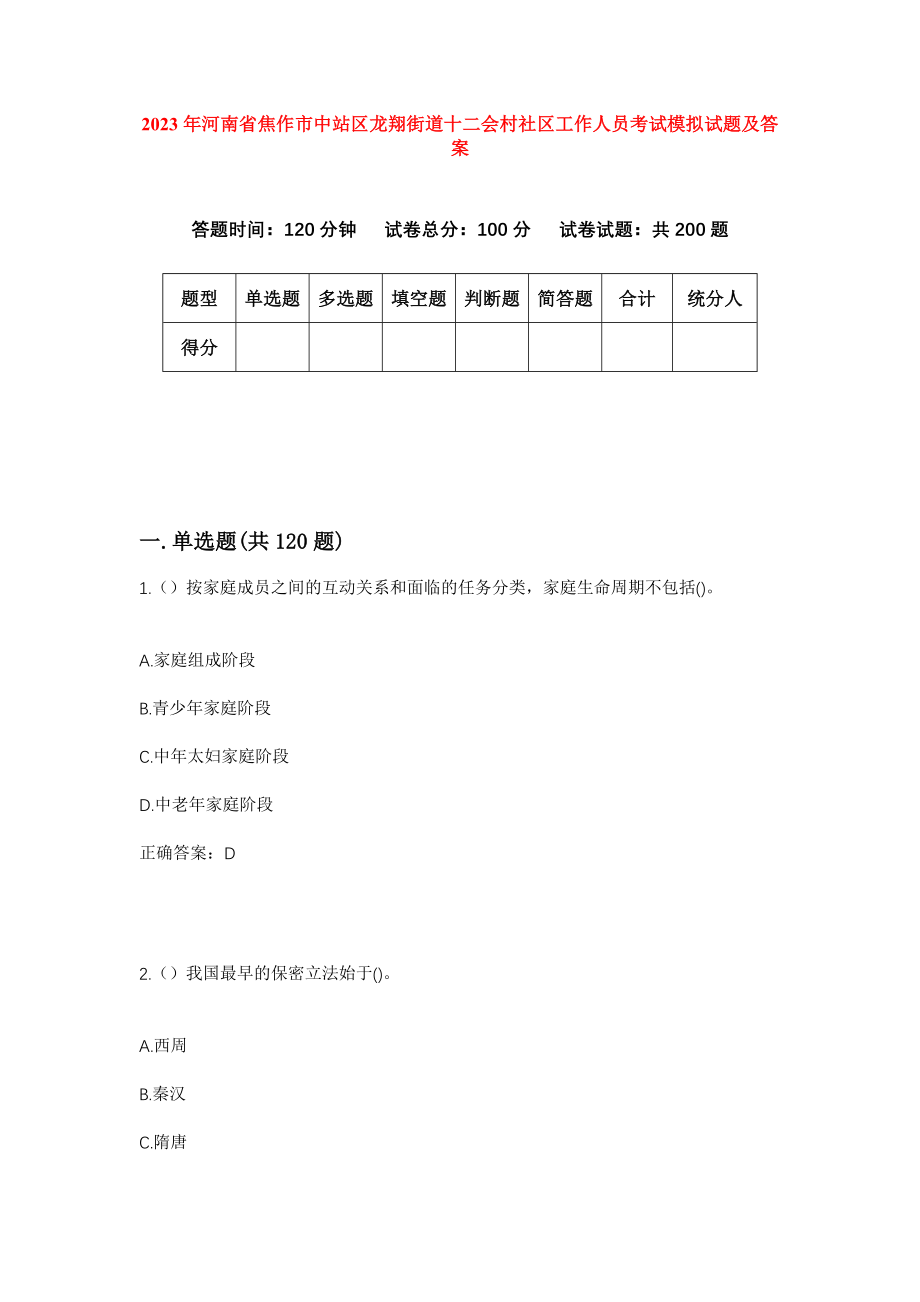 2023 年河南省焦作市中站区龙翔街道十二会村社区工作人员考试模拟试题及答案

答题时间：120 分钟　试卷总分：100 分　试卷试题：共 200 题

| 题型 | 单选题 | 多选题 | 填空题 | 判断题 | 简答题 | 合计 | 统分人 |
|---|---|---|---|---|---|---|---|
| 得分 | | | | | | | |

一. 单选题(共 120 题)

1.（）按家庭成员之间的互动关系和面临的任务分类，家庭生命周期不包括()。

A.家庭组成阶段

B.青少年家庭阶段

C.中年太妇家庭阶段

D.中老年家庭阶段

正确答案：D

2.（）我国最早的保密立法始于()。

A.西周

B.秦汉

C.隋唐